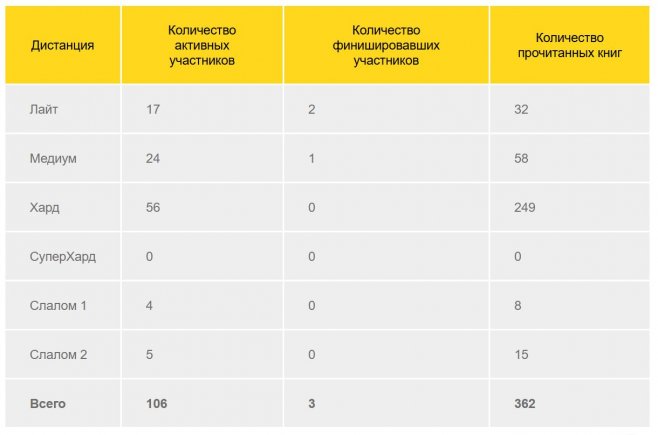 | Дистанция | Количество активных участников | Количество финишировавших участников | Количество прочитанных книг |
|---|---|---|---|
| Лайт | 17 | 2 | 32 |
| Медиум | 24 | 1 | 58 |
| Хард | 56 | 0 | 249 |
| СуперХард | 0 | 0 | 0 |
| Слалом 1 | 4 | 0 | 8 |
| Слалом 2 | 5 | 0 | 15 |
| Всего | 106 | 3 | 362 |